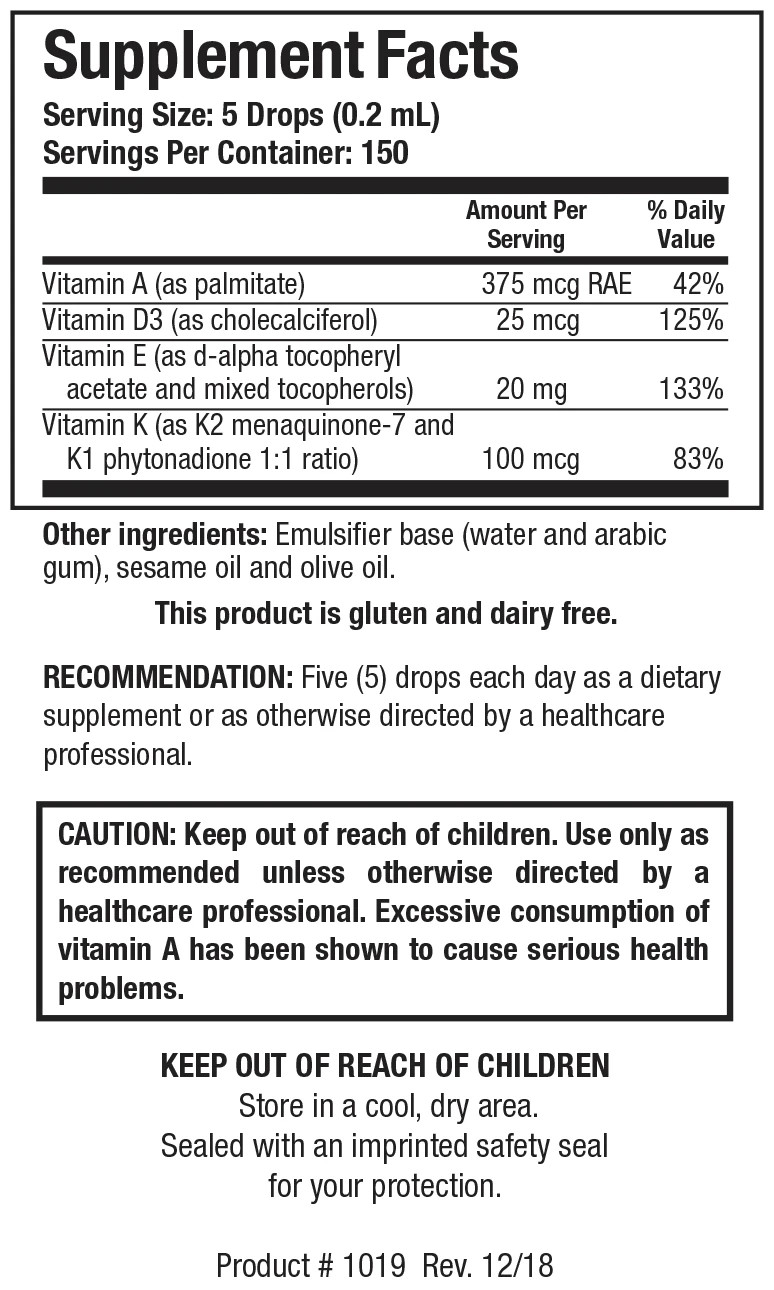 Supplement Facts

Serving Size: 5 Drops (0.2 mL)
Servings Per Container: 150

| | Amount Per Serving | % Daily Value |
|---|---|---|
| Vitamin A (as palmitate) | 375 mcg RAE | 42% |
| Vitamin D3 (as cholecalciferol) | 25 mcg | 125% |
| Vitamin E (as d-alpha tocopheryl acetate and mixed tocopherols) | 20 mg | 133% |
| Vitamin K (as K2 menaquinone-7 and K1 phytonadione 1:1 ratio) | 100 mcg | 83% |

Other ingredients: Emulsifier base (water and arabic gum), sesame oil and olive oil.

This product is gluten and dairy free.

RECOMMENDATION: Five (5) drops each day as a dietary supplement or as otherwise directed by a healthcare professional.

CAUTION: Keep out of reach of children. Use only as recommended unless otherwise directed by a healthcare professional. Excessive consumption of vitamin A has been shown to cause serious health problems.

KEEP OUT OF REACH OF CHILDREN
Store in a cool, dry area.
Sealed with an imprinted safety seal for your protection.

Product # 1019 Rev. 12/18